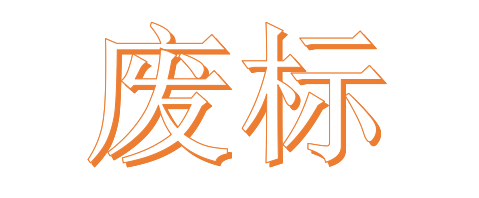 废标